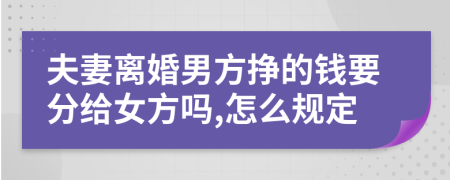 夫妻离婚男方挣的钱要分给女方吗,怎么规定